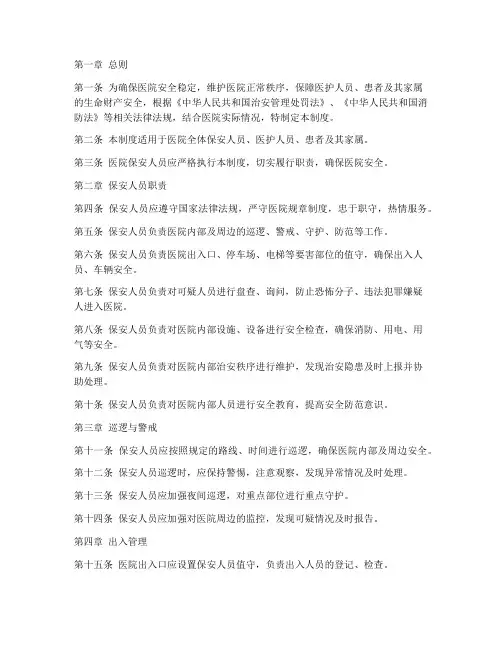 第一章 总则

第一条 为确保医院安全稳定，维护医院正常秩序，保障医护人员、患者及其家属的生命财产安全，根据《中华人民共和国治安管理处罚法》、《中华人民共和国消防法》等相关法律法规，结合医院实际情况，特制定本制度。

第二条 本制度适用于医院全体保安人员、医护人员、患者及其家属。

第三条 医院保安人员应严格执行本制度，切实履行职责，确保医院安全。

第二章 保安人员职责

第四条 保安人员应遵守国家法律法规，严守医院规章制度，忠于职守，热情服务。

第五条 保安人员负责医院内部及周边的巡逻、警戒、守护、防范等工作。

第六条 保安人员负责医院出入口、停车场、电梯等要害部位的值守，确保出入人员、车辆安全。

第七条 保安人员负责对可疑人员进行盘查、询问，防止恐怖分子、违法犯罪嫌疑人进入医院。

第八条 保安人员负责对医院内部设施、设备进行安全检查，确保消防、用电、用气等安全。

第九条 保安人员负责对医院内部治安秩序进行维护，发现治安隐患及时上报并协助处理。

第十条 保安人员负责对医院内部人员进行安全教育，提高安全防范意识。

第三章 巡逻与警戒

第十一条 保安人员应按照规定的路线、时间进行巡逻，确保医院内部及周边安全。

第十二条 保安人员巡逻时，应保持警惕，注意观察，发现异常情况及时处理。

第十三条 保安人员应加强夜间巡逻，对重点部位进行重点守护。

第十四条 保安人员应加强对医院周边的监控，发现可疑情况及时报告。

第四章 出入管理

第十五条 医院出入口应设置保安人员值守，负责出入人员的登记、检查。